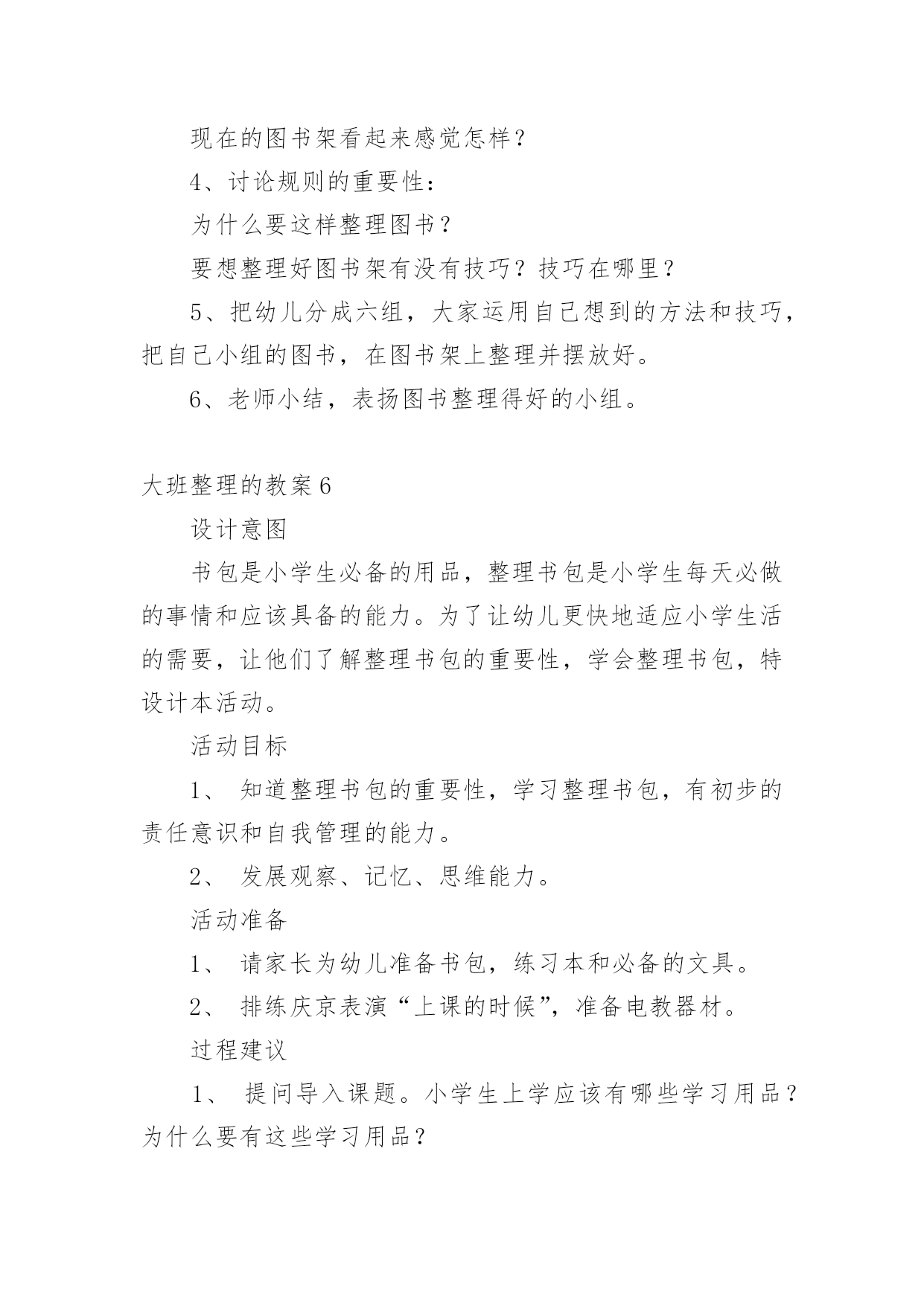 现在的图书架看起来感觉怎样？

4、讨论规则的重要性：

为什么要这样整理图书？

要想整理好图书架有没有技巧？技巧在哪里？

5、把幼儿分成六组，大家运用自己想到的方法和技巧，把自己小组的图书，在图书架上整理并摆放好。

6、老师小结，表扬图书整理得好的小组。

大班整理的教案6

设计意图

书包是小学生必备的用品，整理书包是小学生每天必做的事情和应该具备的能力。为了让幼儿更快地适应小学生活的需要，让他们了解整理书包的重要性，学会整理书包，特设计本活动。

活动目标

1、 知道整理书包的重要性，学习整理书包，有初步的责任意识和自我管理的能力。

2、 发展观察、记忆、思维能力。

活动准备

1、 请家长为幼儿准备书包，练习本和必备的文具。

2、 排练庆京表演“上课的时候”，准备电教器材。

过程建议

1、 提问导入课题。小学生上学应该有哪些学习用品？为什么要有这些学习用品？